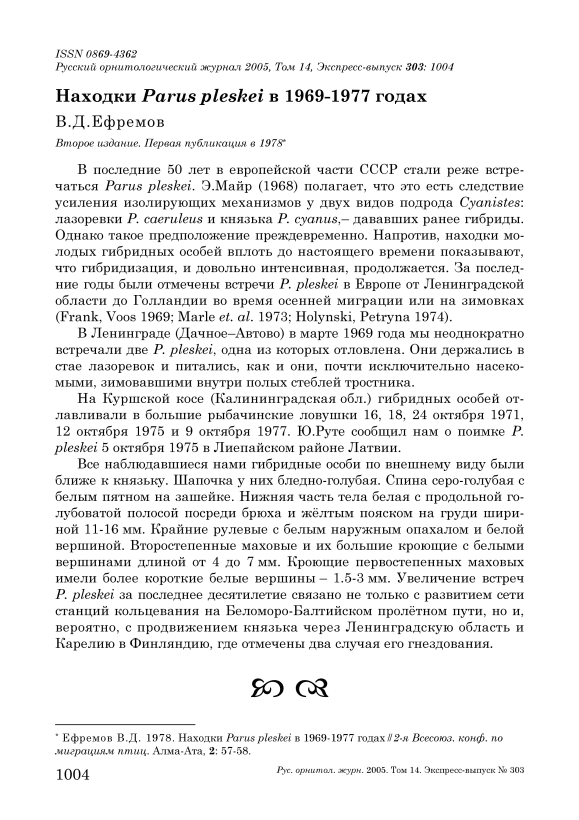 ISSN 0869-4362
Русский орнитологический журнал 2005, Том 14, Экспресс-выпуск 303: 1004

Находки Parus pleskei в 1969-1977 годах

В.Д.Ефремов

Второе издание. Первая публикация в 1978*

В последние 50 лет в европейской части СССР стали реже встречаться Parus pleskei. Э.Майр (1968) полагает, что это есть следствие усиления изолирующих механизмов у двух видов подрода Cyanistes: лазоревки P. caeruleus и князька P. cyanus,– дававших ранее гибриды. Однако такое предположение преждевременно. Напротив, находки молодых гибридных особей вплоть до настоящего времени показывают, что гибридизация, и довольно интенсивная, продолжается. За последние годы были отмечены встречи P. pleskei в Европе от Ленинградской области до Голландии во время осенней миграции или на зимовках (Frank, Voos 1969; Marle et. al. 1973; Holynski, Petryna 1974).

В Ленинграде (Дачное–Автово) в марте 1969 года мы неоднократно встречали две P. pleskei, одна из которых отловлена. Они держались в стае лазоревок и питались, как и они, почти исключительно насекомыми, зимовавшими внутри полых стеблей тростника.

На Куршской косе (Калининградская обл.) гибридных особей отлавливали в большие рыбачинские ловушки 16, 18, 24 октября 1971, 12 октября 1975 и 9 октября 1977. Ю.Руте сообщил нам о поимке P. pleskei 5 октября 1975 в Лиепайском районе Латвии.

Все наблюдавшиеся нами гибридные особи по внешнему виду были ближе к князьку. Шапочка у них бледно-голубая. Спина серо-голубая с белым пятном на зашейке. Нижняя часть тела белая с продольной голубоватой полосой посреди брюха и жёлтым пояском на груди шириной 11-16 мм. Крайние рулевые с белым наружным опахалом и белой вершиной. Второстепенные маховые и их большие кроющие с белыми вершинами длиной от 4 до 7 мм. Кроющие первостепенных маховых имели более короткие белые вершины – 1.5-3 мм. Увеличение встреч P. pleskei за последнее десятилетие связано не только с развитием сети станций кольцевания на Беломоро-Балтийском пролётном пути, но и, вероятно, с продвижением князька через Ленинградскую область и Карелию в Финляндию, где отмечены два случая его гнездования.

* Ефремов В.Д. 1978. Находки Parus pleskei в 1969-1977 годах // 2-я Всесоюз. конф. по миграциям птиц. Алма-Ата, 2: 57-58.

1004 Рус. орнитол. журн. 2005. Том 14. Экспресс-выпуск № 303